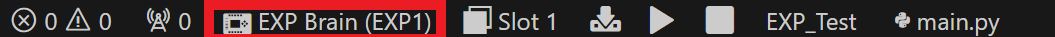 0 0 0 EXP Brain (EXP1) Slot 1 EXP_Test main.py